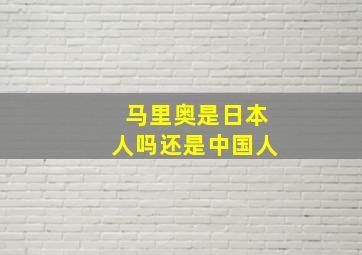 马里奥是日本人吗还是中国人